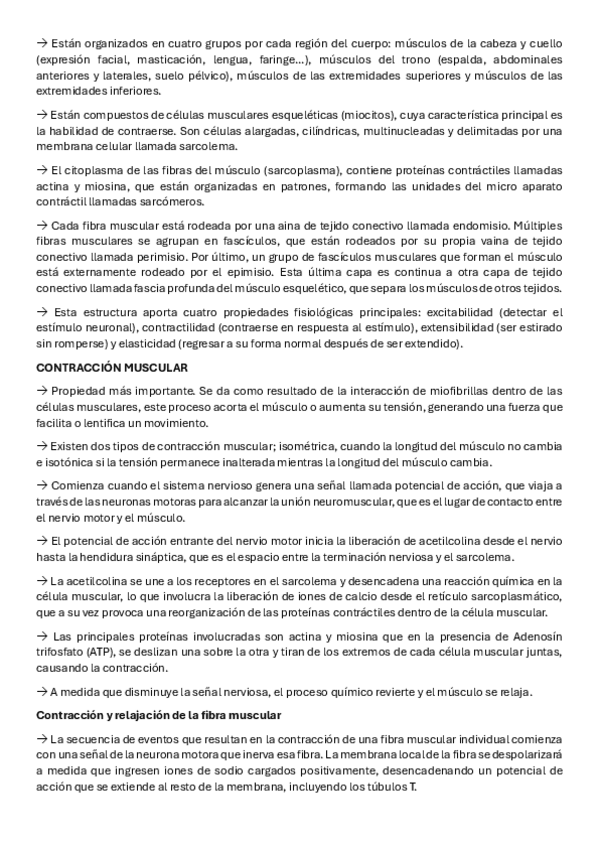 → Están organizados en cuatro grupos por cada región del cuerpo: músculos de la cabeza y cuello (expresión facial, masticación, lengua, faringe...), músculos del trono (espalda, abdominales anteriores y laterales, suelo pélvico), músculos de las extremidades superiores y músculos de las extremidades inferiores.

→ Están compuestos de células musculares esqueléticas (miocitos), cuya característica principal es la habilidad de contraerse. Son células alargadas, cilíndricas, multinucleadas y delimitadas por una membrana celular llamada sarcolema.

→ El citoplasma de las fibras del músculo (sarcoplasma), contiene proteínas contráctiles llamadas actina y miosina, que están organizadas en patrones, formando las unidades del micro aparato contráctil llamadas sarcómeros.

→ Cada fibra muscular está rodeada por una aina de tejido conectivo llamada endomisio. Múltiples fibras musculares se agrupan en fascículos, que están rodeados por su propia vaina de tejido conectivo llamada perimisio. Por último, un grupo de fascículos musculares que forman el músculo está externamente rodeado por el epimisio. Esta última capa es continua a otra capa de tejido conectivo llamada fascia profunda del músculo esquelético, que separa los músculos de otros tejidos.

→ Esta estructura aporta cuatro propiedades fisiológicas principales: excitabilidad (detectar el estímulo neuronal), contractilidad (contraerse en respuesta al estímulo), extensibilidad (ser estirado sin romperse) y elasticidad (regresar a su forma normal después de ser extendido).

CONTRACCIÓN MUSCULAR

→ Propiedad más importante. Se da como resultado de la interacción de miofibrillas dentro de las células musculares, este proceso acorta el músculo o aumenta su tensión, generando una fuerza que facilita o lentifica un movimiento.

→ Existen dos tipos de contracción muscular; isométrica, cuando la longitud del músculo no cambia e isotónica si la tensión permanece inalterada mientras la longitud del músculo cambia.

→ Comienza cuando el sistema nervioso genera una señal llamada potencial de acción, que viaja a través de las neuronas motoras para alcanzar la unión neuromuscular, que es el lugar de contacto entre el nervio motor y el músculo.

→ El potencial de acción entrante del nervio motor inicia la liberación de acetilcolina desde el nervio hasta la hendidura sináptica, que es el espacio entre la terminación nerviosa y el sarcolema.

→ La acetilcolina se une a los receptores en el sarcolema y desencadena una reacción química en la célula muscular, lo que involucra la liberación de iones de calcio desde el retículo sarcoplasmático, que a su vez provoca una reorganización de las proteínas contráctiles dentro de la célula muscular.

→ Las principales proteínas involucradas son actina y miosina que en la presencia de Adenosín trifosfato (ATP), se deslizan una sobre la otra y tiran de los extremos de cada célula muscular juntas, causando la contracción.

→ A medida que disminuye la señal nerviosa, el proceso químico revierte y el músculo se relaja.

Contracción y relajación de la fibra muscular

→ La secuencia de eventos que resultan en la contracción de una fibra muscular individual comienza con una señal de la neurona motora que inerva esa fibra. La membrana local de la fibra se despolarizará a medida que ingresen iones de sodio cargados positivamente, desencadenando un potencial de acción que se extiende al resto de la membrana, incluyendo los túbulos T.